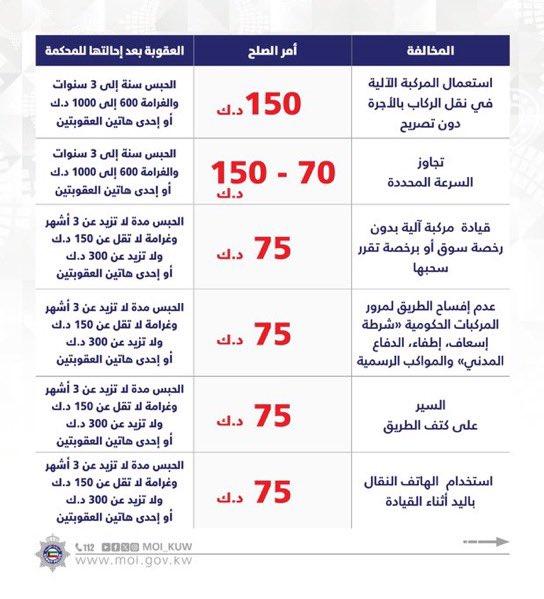 | المخالفة | أمر الصلح | العقوبة بعد إحالتها للمحكمة |
|---|---|---|
| استعمال المركبة الآلية في نقل الركاب بالأجرة دون تصريح | 150 د.ك | الحبس سنة إلى 3 سنوات والغرامة 600 إلى 1000 د.ك أو إحدى هاتين العقوبتين |
| تجاوز السرعة المحددة | 70 - 150 د.ك | الحبس سنة إلى 3 سنوات والغرامة 600 إلى 1000 د.ك أو إحدى هاتين العقوبتين |
| قيادة مركبة آلية بدون رخصة سوق أو برخصة تقرر سحبها | 75 د.ك | الحبس مدة لا تزيد عن 3 أشهر وغرامة لا تقل عن 150 د.ك ولا تزيد عن 300 د.ك أو إحدى هاتين العقوبتين |
| عدم إفساح الطريق لمرور المركبات الحكومية «شرطة إسعاف، إطفاء، الدفاع المدني» والمواكب الرسمية | 75 د.ك | الحبس مدة لا تزيد عن 3 أشهر وغرامة لا تقل عن 150 د.ك ولا تزيد عن 300 د.ك أو إحدى هاتين العقوبتين |
| السير على كتف الطريق | 75 د.ك | الحبس مدة لا تزيد عن 3 أشهر وغرامة لا تقل عن 150 د.ك ولا تزيد عن 300 د.ك أو إحدى هاتين العقوبتين |
| استخدام الهاتف النقال باليد أثناء القيادة | 75 د.ك | الحبس مدة لا تزيد عن 3 أشهر وغرامة لا تقل عن 150 د.ك ولا تزيد عن 300 د.ك أو إحدى هاتين العقوبتين |

112 MOI_KUW
www.moi.gov.kw